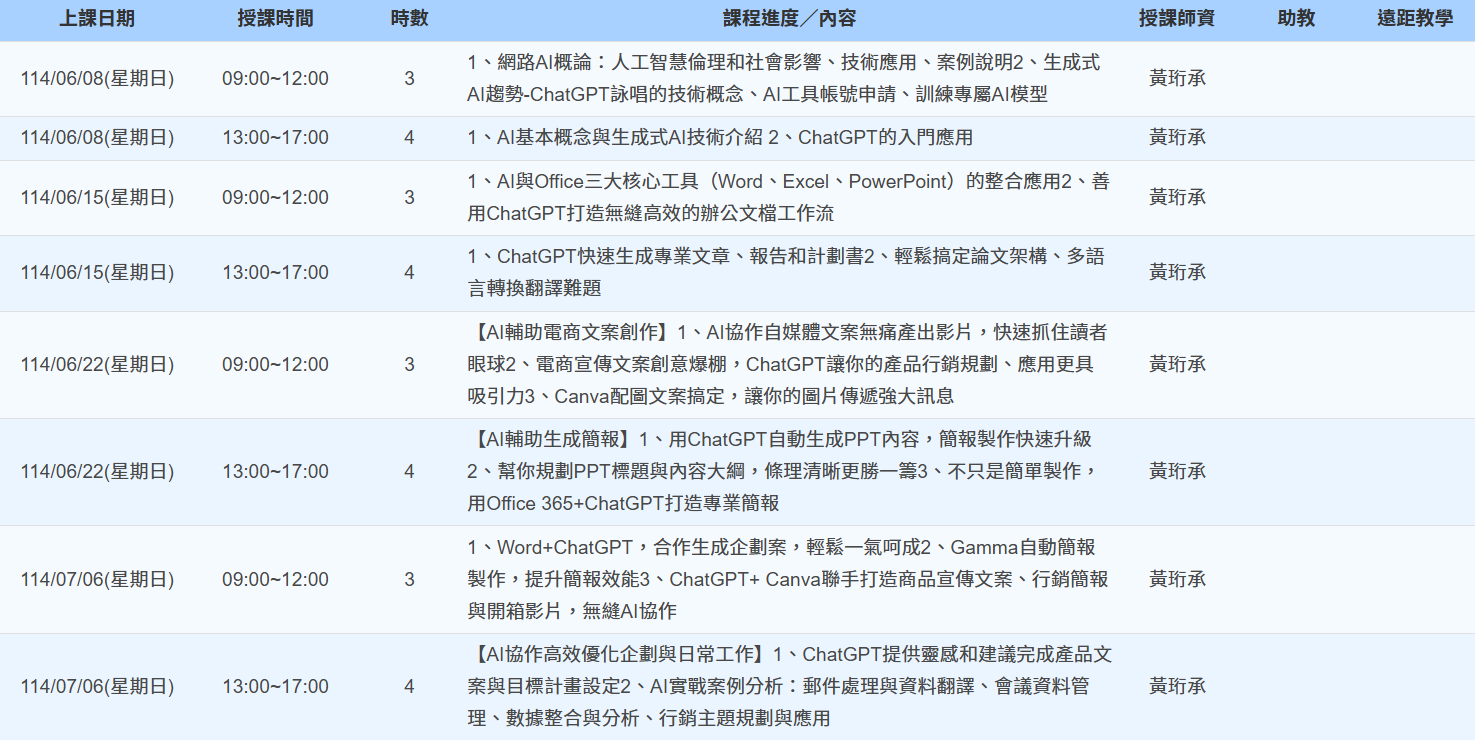 | 上課日期 | 授課時間 | 時數 | 課程進度／內容 | 授課師資 | 助教 | 遠距教學 |
|---|---|---|---|---|---|---|
| 114/06/08(星期日) | 09:00~12:00 | 3 | 1、網路AI概論：人工智慧倫理和社會影響、技術應用、案例說明2、生成式AI趨勢-ChatGPT詠唱的技術概念、AI工具帳號申請、訓練專屬AI模型 | 黃珩承 | | |
| 114/06/08(星期日) | 13:00~17:00 | 4 | 1、AI基本概念與生成式AI技術介紹 2、ChatGPT的入門應用 | 黃珩承 | | |
| 114/06/15(星期日) | 09:00~12:00 | 3 | 1、AI與Office三大核心工具（Word、Excel、PowerPoint）的整合應用2、善用ChatGPT打造無縫高效的辦公文檔工作流 | 黃珩承 | | |
| 114/06/15(星期日) | 13:00~17:00 | 4 | 1、ChatGPT快速生成專業文章、報告和計劃書2、輕鬆搞定論文架構、多語言轉換翻譯難題 | 黃珩承 | | |
| 114/06/22(星期日) | 09:00~12:00 | 3 | 【AI輔助電商文案創作】1、AI協作自媒體文案無痛產出影片，快速抓住讀者眼球2、電商宣傳文案創意爆棚，ChatGPT讓你的產品行銷規劃、應用更具吸引力3、Canva配圖文案搞定，讓你的圖片傳遞強大訊息 | 黃珩承 | | |
| 114/06/22(星期日) | 13:00~17:00 | 4 | 【AI輔助生成簡報】1、用ChatGPT自動生成PPT內容，簡報製作快速升級2、幫你規劃PPT標題與內容大綱，條理清晰更勝一籌3、不只是簡單製作，用Office 365+ChatGPT打造專業簡報 | 黃珩承 | | |
| 114/07/06(星期日) | 09:00~12:00 | 3 | 1、Word+ChatGPT，合作生成企劃案，輕鬆一氣呵成2、Gamma自動簡報製作，提升簡報效能3、ChatGPT+ Canva聯手打造商品宣傳文案、行銷簡報與開箱影片，無縫AI協作 | 黃珩承 | | |
| 114/07/06(星期日) | 13:00~17:00 | 4 | 【AI協作高效優化企劃與日常工作】1、ChatGPT提供靈感和建議完成產品文案與目標計畫設定2、AI實戰案例分析：郵件處理與資料翻譯、會議資料管理、數據整合與分析、行銷主題規劃與應用 | 黃珩承 | | |